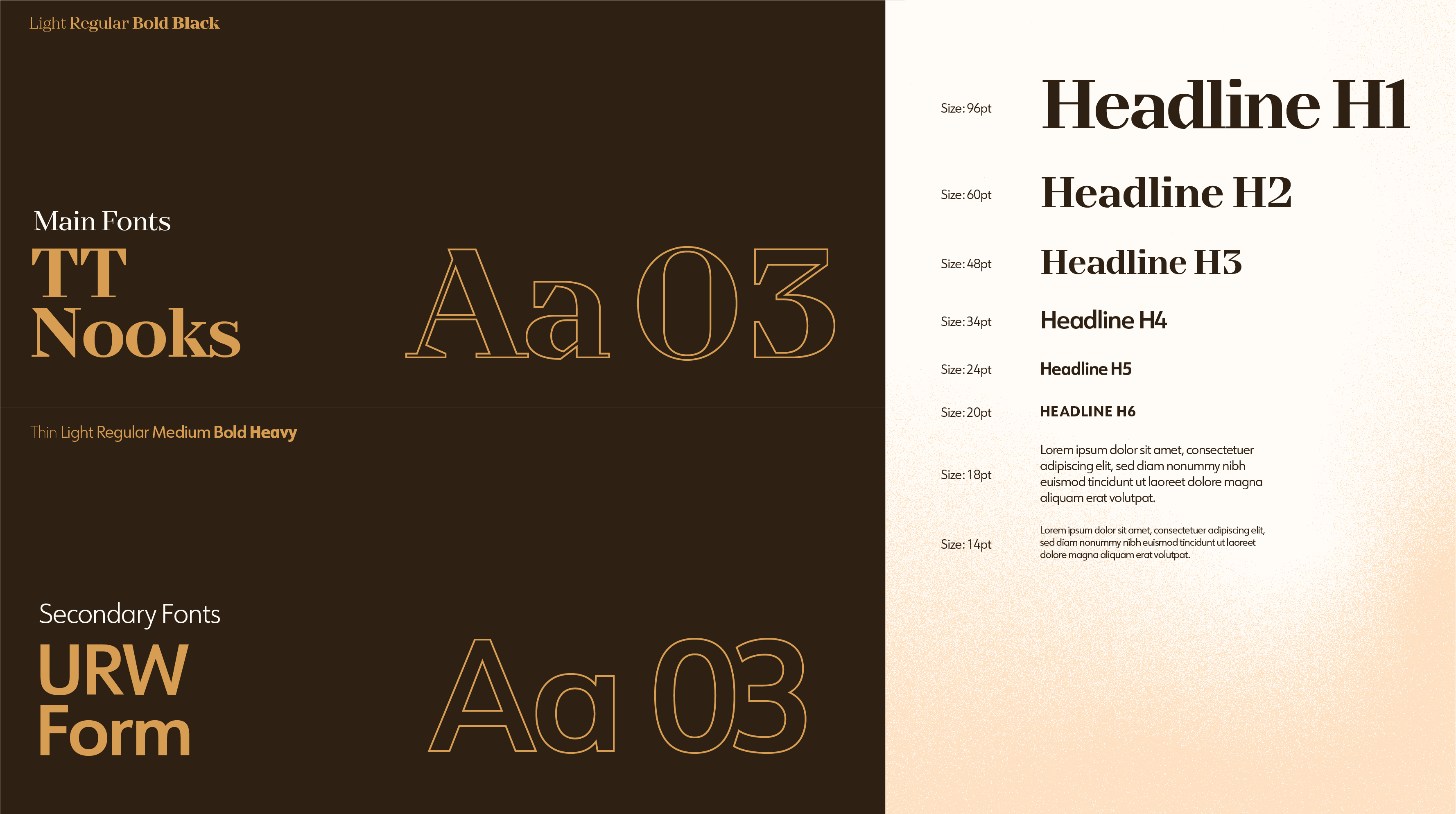 Light Regular Bold Black

Main Fonts
TT
Nooks

Aa 03

Thin Light Regular Medium Bold Heavy

Secondary Fonts
URW
Form

Aa 03

Size: 96pt
Headline H1

Size: 60pt
Headline H2

Size: 48pt
Headline H3

Size: 34pt
Headline H4

Size: 24pt
Headline H5

Size: 20pt
HEADLINE H6

Size: 18pt
Lorem ipsum dolor sit amet, consectetuer adipiscing elit, sed diam nonummy nibh euismod tincidunt ut laoreet dolore magna aliquam erat volutpat.

Size: 14pt
Lorem ipsum dolor sit amet, consectetuer adipiscing elit, sed diam nonummy nibh euismod tincidunt ut laoreet dolore magna aliquam erat volutpat.